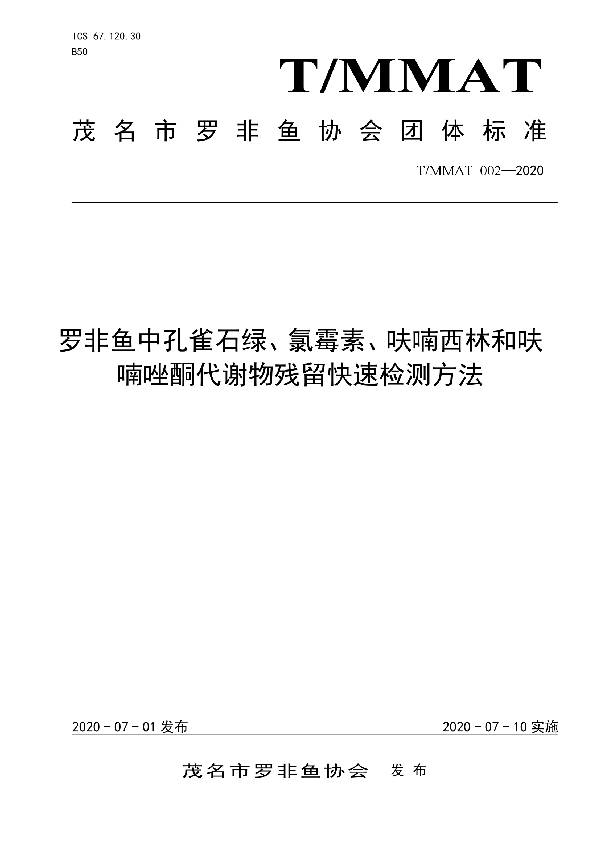 ICS 67.120.30
B50

T/MMAT

茂名市罗非鱼协会团体标准

T/MMAT 002—2020

罗非鱼中孔雀石绿、氯霉素、呋喃西林和呋喃唑酮代谢物残留快速检测方法

2020 - 07 - 01 发布

2020 - 07 - 10 实施

茂名市罗非鱼协会 发布